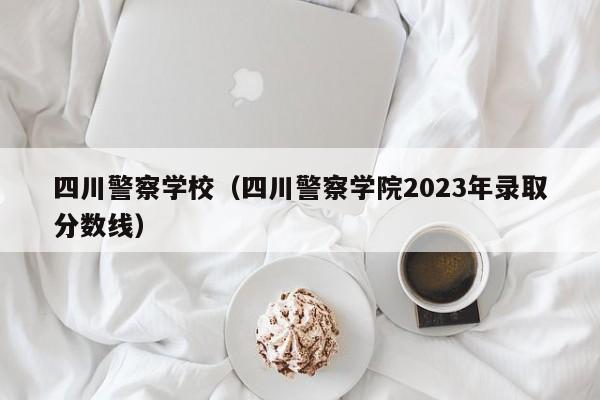 四川警察学校（四川警察学院2023年录取分数线）